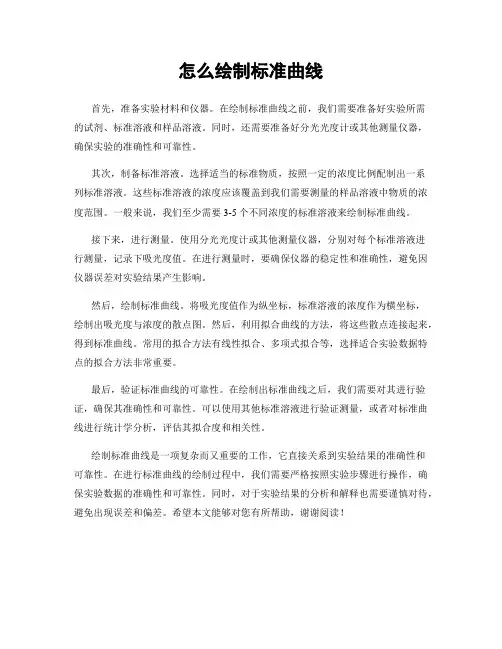 怎么绘制标准曲线

首先，准备实验材料和仪器。在绘制标准曲线之前，我们需要准备好实验所需的试剂、标准溶液和样品溶液。同时，还需要准备好分光光度计或其他测量仪器，确保实验的准确性和可靠性。

其次，制备标准溶液。选择适当的标准物质，按照一定的浓度比例配制出一系列标准溶液。这些标准溶液的浓度应该覆盖到我们需要测量的样品溶液中物质的浓度范围。一般来说，我们至少需要 3-5 个不同浓度的标准溶液来绘制标准曲线。

接下来，进行测量。使用分光光度计或其他测量仪器，分别对每个标准溶液进行测量，记录下吸光度值。在进行测量时，要确保仪器的稳定性和准确性，避免因仪器误差对实验结果产生影响。

然后，绘制标准曲线。将吸光度值作为纵坐标，标准溶液的浓度作为横坐标，绘制出吸光度与浓度的散点图。然后，利用拟合曲线的方法，将这些散点连接起来，得到标准曲线。常用的拟合方法有线性拟合、多项式拟合等，选择适合实验数据特点的拟合方法非常重要。

最后，验证标准曲线的可靠性。在绘制出标准曲线之后，我们需要对其进行验证，确保其准确性和可靠性。可以使用其他标准溶液进行验证测量，或者对标准曲线进行统计学分析，评估其拟合度和相关性。

绘制标准曲线是一项复杂而又重要的工作，它直接关系到实验结果的准确性和可靠性。在进行标准曲线的绘制过程中，我们需要严格按照实验步骤进行操作，确保实验数据的准确性和可靠性。同时，对于实验结果的分析和解释也需要谨慎对待，避免出现误差和偏差。希望本文能够对您有所帮助，谢谢阅读！